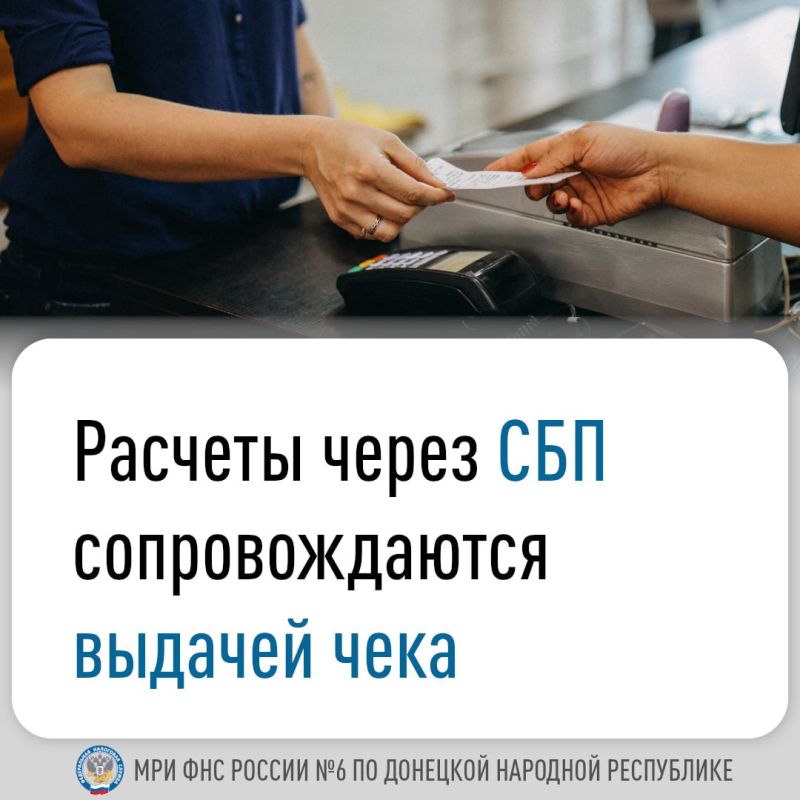 Расчеты через СБП сопровождаются выдачей чека

МРИ ФНС РОССИИ №6 ПО ДОНЕЦКОЙ НАРОДНОЙ РЕСПУБЛИКЕ